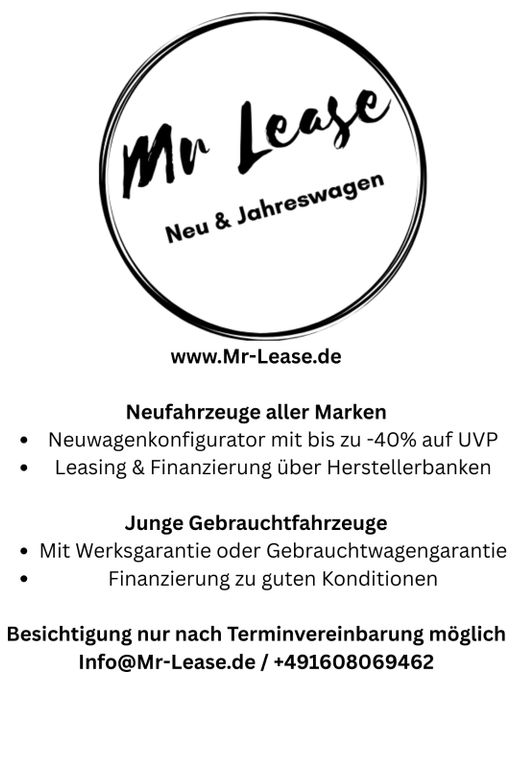 Mr Lease

Neu & Jahreswagen

www.Mr-Lease.de

Neufahrzeuge aller Marken
• Neuwagenkonfigurator mit bis zu -40% auf UVP
• Leasing & Finanzierung über Herstellerbanken

Junge Gebrauchtfahrzeuge
• Mit Werksgarantie oder Gebrauchtwagengarantie
• Finanzierung zu guten Konditionen

Besichtigung nur nach Terminvereinbarung möglich
Info@Mr-Lease.de / +491608069462